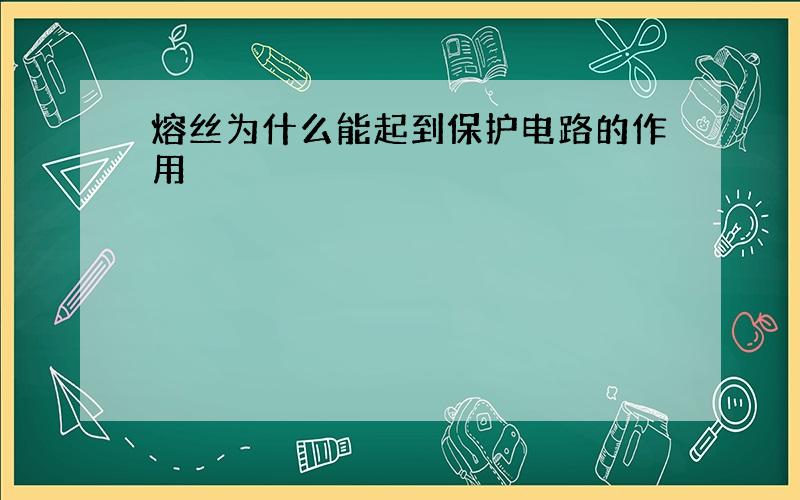 熔丝为什么能起到保护电路的作用